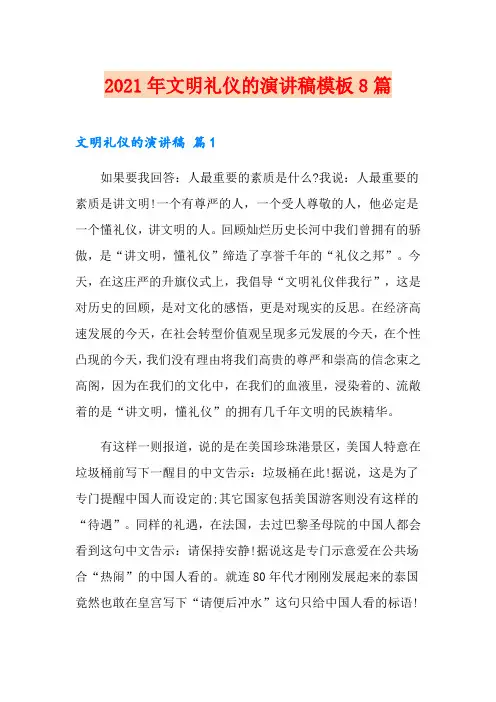 2021年文明礼仪的演讲稿模板8篇

文明礼仪的演讲稿 篇1

如果要我回答：人最重要的素质是什么?我说：人最重要的素质是讲文明!一个有尊严的人，一个受人尊敬的人，他必定是一个懂礼仪，讲文明的人。回顾灿烂历史长河中我们曾拥有的骄傲，是“讲文明，懂礼仪”缔造了享誉千年的“礼仪之邦”。今天，在这庄严的升旗仪式上，我倡导“文明礼仪伴我行”，这是对历史的回顾，是对文化的感悟，更是对现实的反思。在经济高速发展的今天，在社会转型价值观呈现多元发展的今天，在个性凸现的今天，我们没有理由将我们高贵的尊严和崇高的信念束之高阁，因为在我们的文化中，在我们的血液里，浸染着的、流敞着的是“讲文明，懂礼仪”的拥有几千年文明的民族精华。

有这样一则报道，说的是在美国珍珠港景区，美国人特意在垃圾桶前写下一醒目的中文告示：垃圾桶在此!据说，这是为了专门提醒中国人而设定的:其它国家包括美国游客则没有这样的“待遇”。同样的礼遇，在法国，去过巴黎圣母院的中国人都会看到这句中文告示：请保持安静!据说这是专门示意爱在公共场合“热闹”的中国人看的。就连80年代才刚刚发展起来的泰国竟然也敢在皇宫写下“请便后冲水”这句只给中国人看的标语!